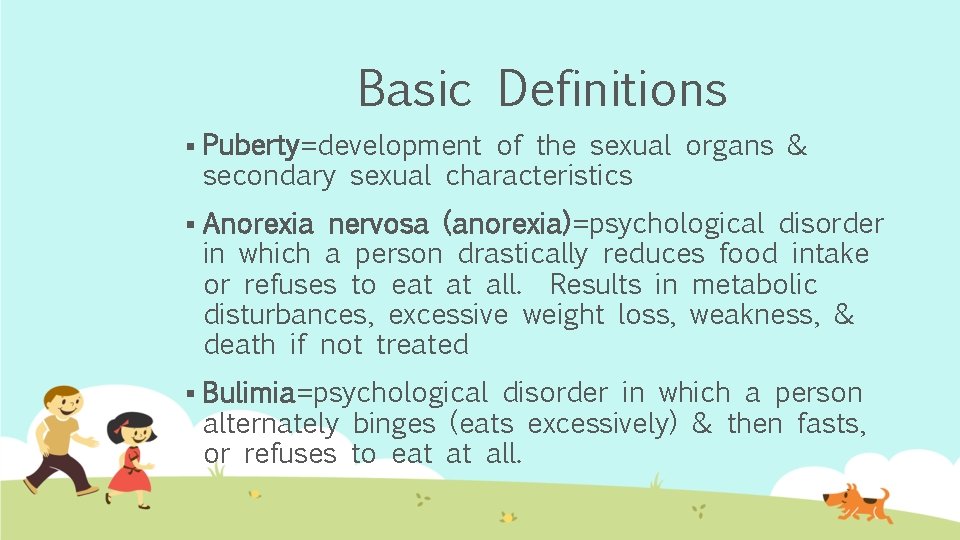 Basic Definitions

▪ Puberty=development of the sexual organs & secondary sexual characteristics

▪ Anorexia nervosa (anorexia)=psychological disorder in which a person drastically reduces food intake or refuses to eat at all. Results in metabolic disturbances, excessive weight loss, weakness, & death if not treated

▪ Bulimia=psychological disorder in which a person alternately binges (eats excessively) & then fasts, or refuses to eat at all.